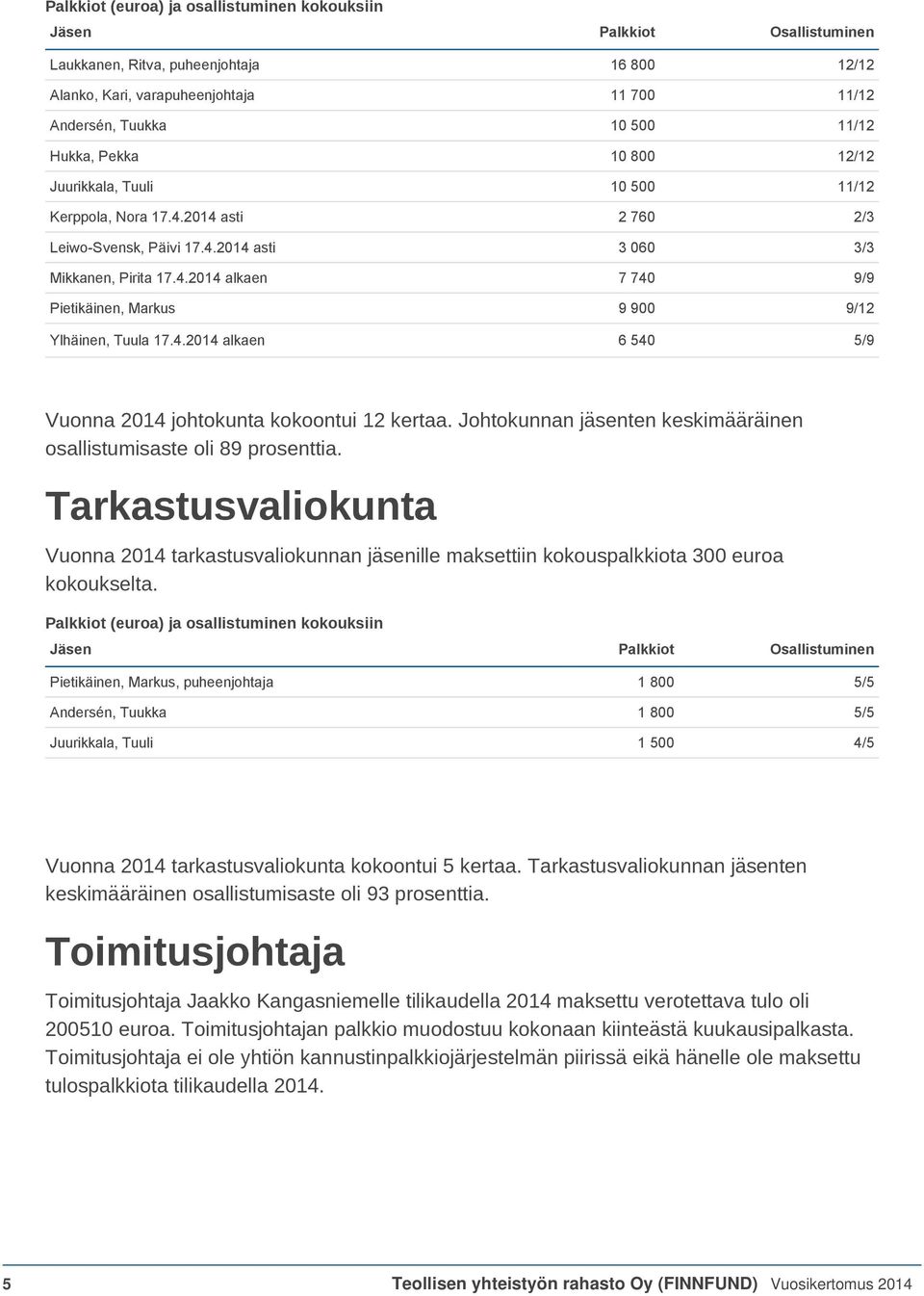 Palkkiot (euroa) ja osallistuminen kokouksiin

| Jäsen | Palkkiot | Osallistuminen |
|---|---|---|
| Laukkanen, Ritva, puheenjohtaja | 16 800 | 12/12 |
| Alanko, Kari, varapuheenjohtaja | 11 700 | 11/12 |
| Andersén, Tuukka | 10 500 | 11/12 |
| Hukka, Pekka | 10 800 | 12/12 |
| Juurikkala, Tuuli | 10 500 | 11/12 |
| Kerppola, Nora 17.4.2014 asti | 2 760 | 2/3 |
| Leiwo-Svensk, Päivi 17.4.2014 asti | 3 060 | 3/3 |
| Mikkanen, Pirita 17.4.2014 alkaen | 7 740 | 9/9 |
| Pietikäinen, Markus | 9 900 | 9/12 |
| Ylhäinen, Tuula 17.4.2014 alkaen | 6 540 | 5/9 |

Vuonna 2014 johtokunta kokoontui 12 kertaa. Johtokunnan jäsenten keskimääräinen osallistumisaste oli 89 prosenttia.

Tarkastusvaliokunta

Vuonna 2014 tarkastusvaliokunnan jäsenille maksettiin kokouspalkkiota 300 euroa kokoukselta.

Palkkiot (euroa) ja osallistuminen kokouksiin

| Jäsen | Palkkiot | Osallistuminen |
|---|---|---|
| Pietikäinen, Markus, puheenjohtaja | 1 800 | 5/5 |
| Andersén, Tuukka | 1 800 | 5/5 |
| Juurikkala, Tuuli | 1 500 | 4/5 |

Vuonna 2014 tarkastusvaliokunta kokoontui 5 kertaa. Tarkastusvaliokunnan jäsenten keskimääräinen osallistumisaste oli 93 prosenttia.

Toimitusjohtaja

Toimitusjohtaja Jaakko Kangasniemelle tilikaudella 2014 maksettu verotettava tulo oli 200510 euroa. Toimitusjohtajan palkkio muodostuu kokonaan kiinteästä kuukausipalkasta. Toimitusjohtaja ei ole yhtiön kannustinpalkkiojärjestelmän piirissä eikä hänelle ole maksettu tulospalkkiota tilikaudella 2014.

5 Teollisen yhteistyön rahasto Oy (FINNFUND) Vuosikertomus 2014